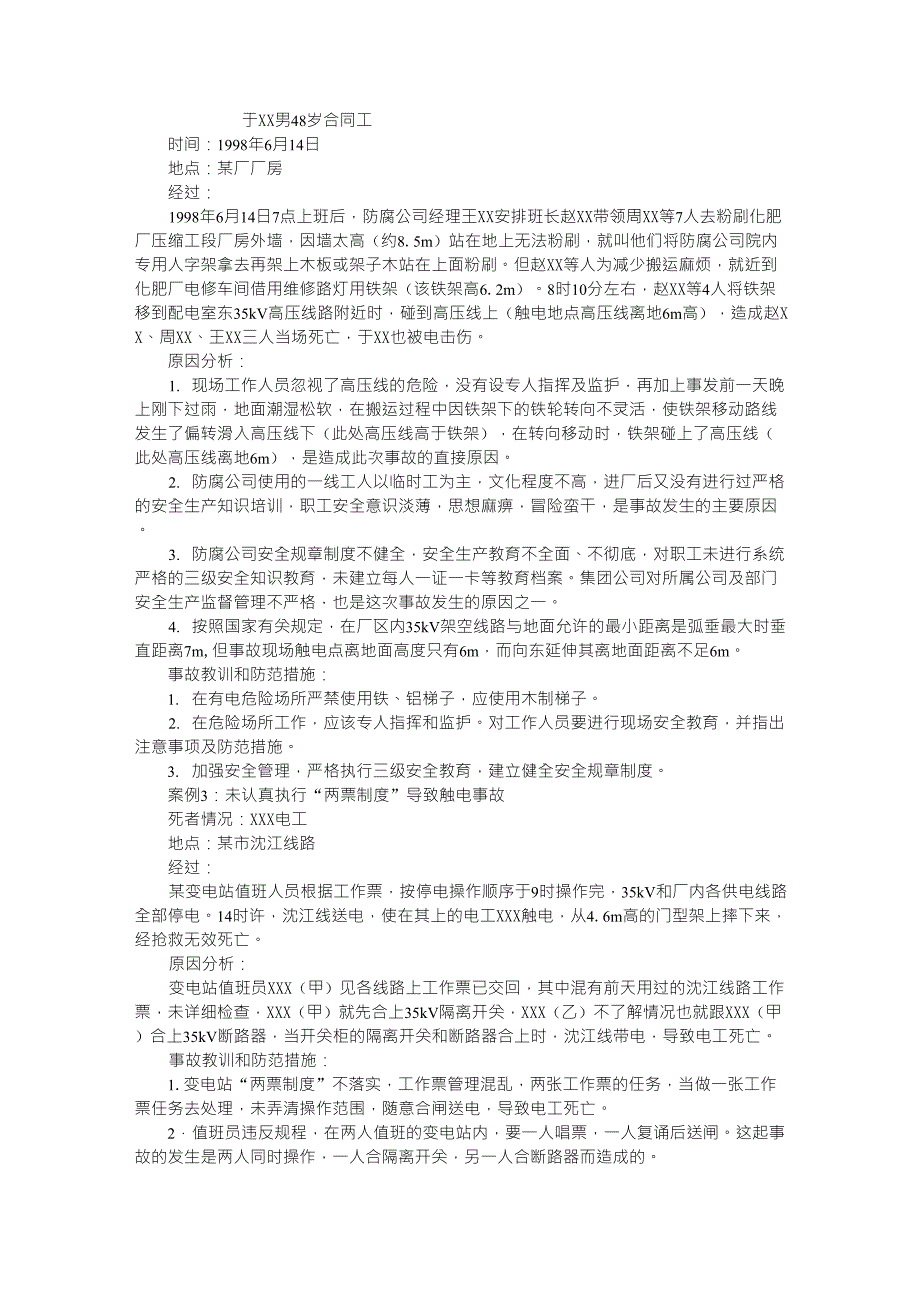 于XX男48岁合同工

时间：1998年6月14日

地点：某厂厂房

经过：

1998年6月14日7点上班后，防腐公司经理王XX安排班长赵XX带领周XX等7人去粉刷化肥厂压缩工段厂房外墙，因墙太高（约8.5m）站在地上无法粉刷，就叫他们将防腐公司院内专用人字架拿去再架上木板或架子木站在上面粉刷。但赵XX等人为减少搬运麻烦，就近到化肥厂电修车间借用维修路灯用铁架（该铁架高6.2m）。8时10分左右，赵XX等4人将铁架移到配电室东35kV高压线路附近时，碰到高压线上（触电地点高压线离地6m高），造成赵XX、周XX、王XX三人当场死亡，于XX也被电击伤。

原因分析：

1. 现场工作人员忽视了高压线的危险，没有设专人指挥及监护，再加上事发前一天晚上刚下过雨，地面潮湿松软，在搬运过程中因铁架下的铁轮转向不灵活，使铁架移动路线发生了偏转滑入高压线下（此处高压线高于铁架），在转向移动时，铁架碰上了高压线（此处高压线离地6m），是造成此次事故的直接原因。

2. 防腐公司使用的一线工人以临时工为主，文化程度不高，进厂后又没有进行过严格的安全生产知识培训，职工安全意识淡薄，思想麻痹，冒险蛮干，是事故发生的主要原因。

3. 防腐公司安全规章制度不健全，安全生产教育不全面、不彻底，对职工未进行系统严格的三级安全知识教育，未建立每人一证一卡等教育档案。集团公司对所属公司及部门安全生产监督管理不严格，也是这次事故发生的原因之一。

4. 按照国家有关规定，在厂区内35kV架空线路与地面允许的最小距离是弧垂最大时垂直距离7m, 但事故现场触电点离地面高度只有6m，而向东延伸其离地面距离不足6m。

事故教训和防范措施：

1. 在有电危险场所严禁使用铁、铝梯子，应使用木制梯子。

2. 在危险场所工作，应该专人指挥和监护。对工作人员要进行现场安全教育，并指出注意事项及防范措施。

3. 加强安全管理，严格执行三级安全教育，建立健全安全规章制度。

案例3：未认真执行“两票制度”导致触电事故

死者情况：XXX电工

地点：某市沈江线路

经过：

某变电站值班人员根据工作票，按停电操作顺序于9时操作完，35kV和厂内各供电线路全部停电。14时许，沈江线送电，使在其上的电工XXX触电，从4.6m高的门型架上摔下来，经抢救无效死亡。

原因分析：

变电站值班员XXX（甲）见各线路上工作票已交回，其中混有前天用过的沈江线路工作票，未详细检查，XXX（甲）就先合上35kV隔离开关，XXX（乙）不了解情况也就跟XXX（甲）合上35kV断路器，当开关柜的隔离开关和断路器合上时，沈江线带电，导致电工死亡。

事故教训和防范措施：

1. 变电站“两票制度”不落实，工作票管理混乱，两张工作票的任务，当做一张工作票任务去处理，未弄清操作范围，随意合闸送电，导致电工死亡。

2．值班员违反规程，在两人值班的变电站内，要一人唱票，一人复诵后送闸。这起事故的发生是两人同时操作，一人合隔离开关，另一人合断路器而造成的。